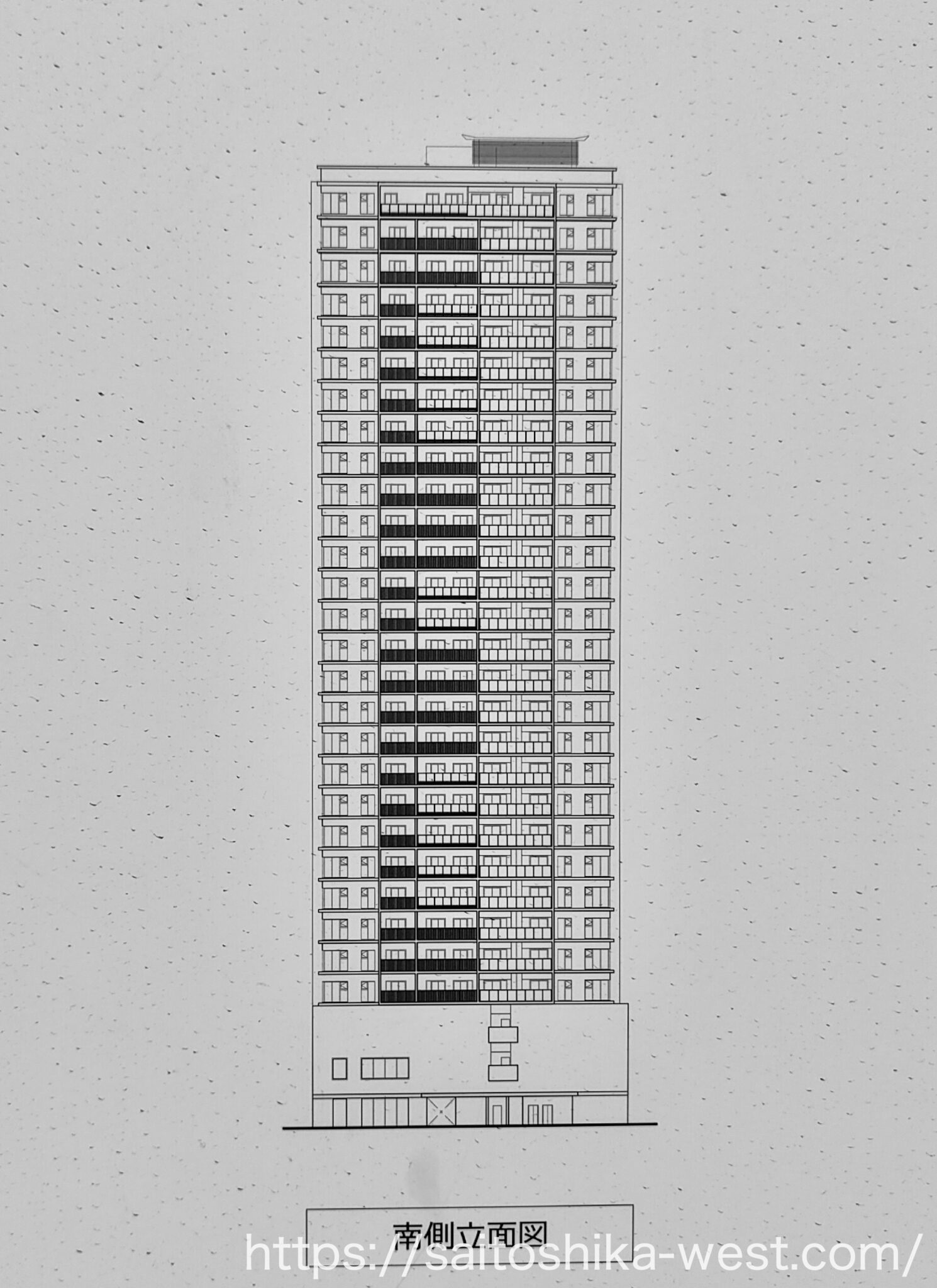 南側立面図

https://saitoshika-west.com/